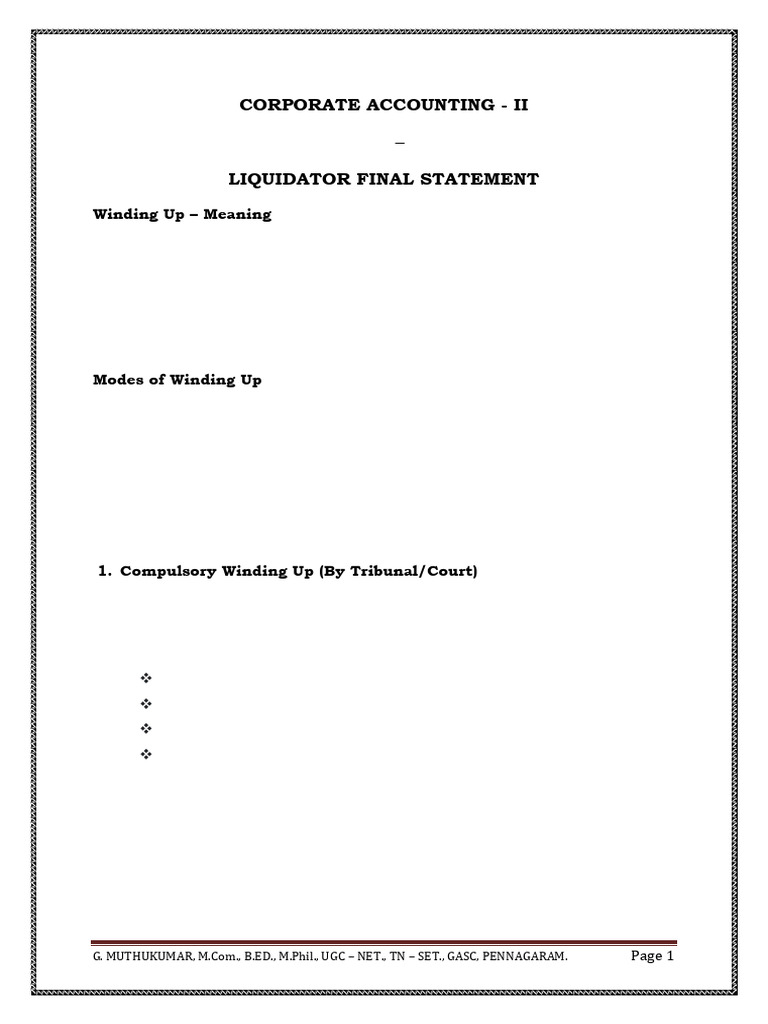 CORPORATE ACCOUNTING - II

–

LIQUIDATOR FINAL STATEMENT

Winding Up – Meaning

Modes of Winding Up

1. Compulsory Winding Up (By Tribunal/Court)

❖
❖
❖
❖

G. MUTHUKUMAR, M.Com., B.ED., M.Phil., UGC – NET., TN – SET., GASC, PENNAGARAM. Page 1